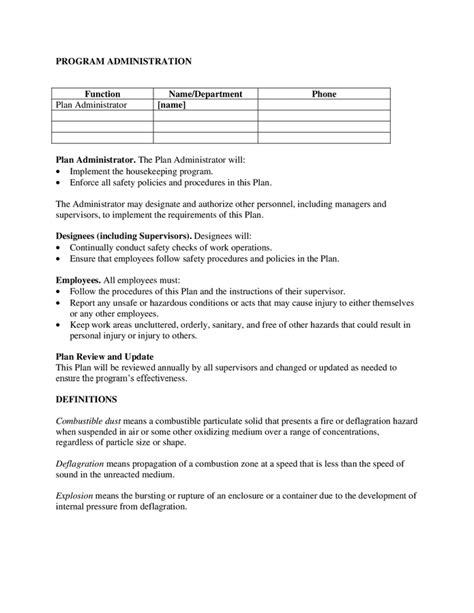 PROGRAM ADMINISTRATION

| Function | Name/Department | Phone |
|---|---|---|
| Plan Administrator | [name] | |
| | | |
| | | |
| | | |

Plan Administrator. The Plan Administrator will:
• Implement the housekeeping program.
• Enforce all safety policies and procedures in this Plan.

The Administrator may designate and authorize other personnel, including managers and supervisors, to implement the requirements of this Plan.

Designees (including Supervisors). Designees will:
• Continually conduct safety checks of work operations.
• Ensure that employees follow safety procedures and policies in the Plan.

Employees. All employees must:
• Follow the procedures of this Plan and the instructions of their supervisor.
• Report any unsafe or hazardous conditions or acts that may cause injury to either themselves or any other employees.
• Keep work areas uncluttered, orderly, sanitary, and free of other hazards that could result in personal injury or injury to others.

Plan Review and Update
This Plan will be reviewed annually by all supervisors and changed or updated as needed to ensure the program's effectiveness.

DEFINITIONS

Combustible dust means a combustible particulate solid that presents a fire or deflagration hazard when suspended in air or some other oxidizing medium over a range of concentrations, regardless of particle size or shape.

Deflagration means propagation of a combustion zone at a speed that is less than the speed of sound in the unreacted medium.

Explosion means the bursting or rupture of an enclosure or a container due to the development of internal pressure from deflagration.